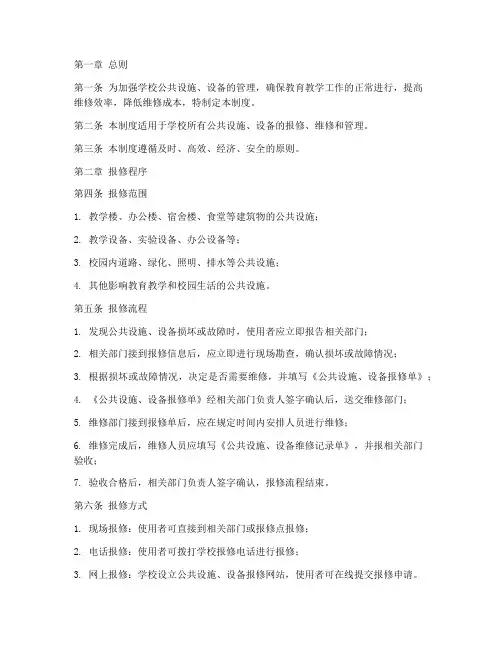 第一章 总则

第一条 为加强学校公共设施、设备的管理，确保教育教学工作的正常进行，提高维修效率，降低维修成本，特制定本制度。

第二条 本制度适用于学校所有公共设施、设备的报修、维修和管理。

第三条 本制度遵循及时、高效、经济、安全的原则。

第二章 报修程序

第四条 报修范围

1. 教学楼、办公楼、宿舍楼、食堂等建筑物的公共设施；

2. 教学设备、实验设备、办公设备等；

3. 校园内道路、绿化、照明、排水等公共设施；

4. 其他影响教育教学和校园生活的公共设施。

第五条 报修流程

1. 发现公共设施、设备损坏或故障时，使用者应立即报告相关部门；

2. 相关部门接到报修信息后，应立即进行现场勘查，确认损坏或故障情况；

3. 根据损坏或故障情况，决定是否需要维修，并填写《公共设施、设备报修单》；

4. 《公共设施、设备报修单》经相关部门负责人签字确认后，送交维修部门；

5. 维修部门接到报修单后，应在规定时间内安排人员进行维修；

6. 维修完成后，维修人员应填写《公共设施、设备维修记录单》，并报相关部门验收；

7. 验收合格后，相关部门负责人签字确认，报修流程结束。

第六条 报修方式

1. 现场报修：使用者可直接到相关部门或报修点报修；

2. 电话报修：使用者可拨打学校报修电话进行报修；

3. 网上报修：学校设立公共设施、设备报修网站，使用者可在线提交报修申请。